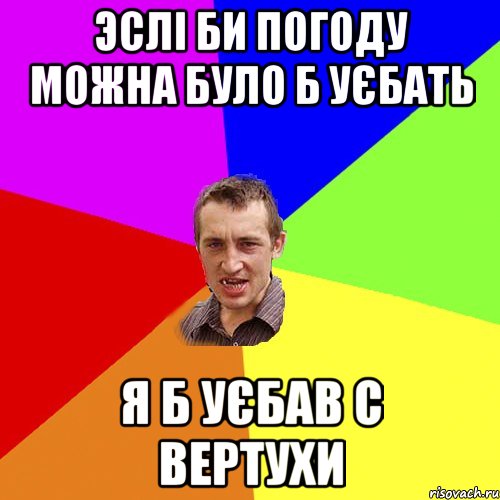 ЭСЛІ БИ ПОГОДУ МОЖНА БУЛО Б УЄБАТЬ

Я Б УЄБАВ С ВЕРТУХИ

risovach.ru